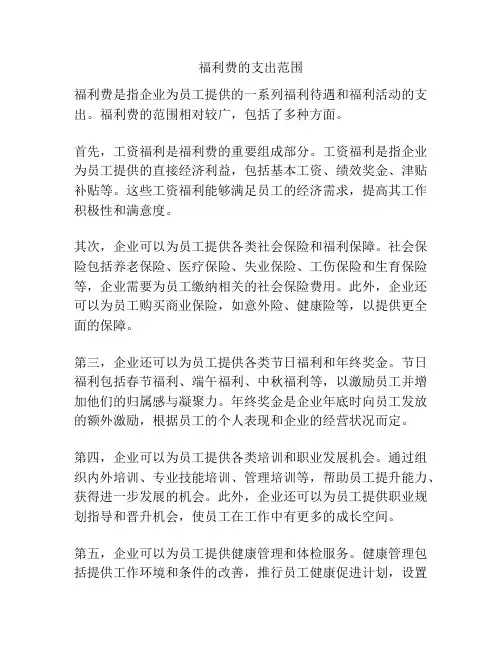 福利费的支出范围

福利费是指企业为员工提供的一系列福利待遇和福利活动的支出。福利费的范围相对较广，包括了多种方面。

首先，工资福利是福利费的重要组成部分。工资福利是指企业为员工提供的直接经济利益，包括基本工资、绩效奖金、津贴补贴等。这些工资福利能够满足员工的经济需求，提高其工作积极性和满意度。

其次，企业可以为员工提供各类社会保险和福利保障。社会保险包括养老保险、医疗保险、失业保险、工伤保险和生育保险等，企业需要为员工缴纳相关的社会保险费用。此外，企业还可以为员工购买商业保险，如意外险、健康险等，以提供更全面的保障。

第三，企业还可以为员工提供各类节日福利和年终奖金。节日福利包括春节福利、端午福利、中秋福利等，以激励员工并增加他们的归属感与凝聚力。年终奖金是企业年底时向员工发放的额外激励，根据员工的个人表现和企业的经营状况而定。

第四，企业可以为员工提供各类培训和职业发展机会。通过组织内外培训、专业技能培训、管理培训等，帮助员工提升能力、获得进一步发展的机会。此外，企业还可以为员工提供职业规划指导和晋升机会，使员工在工作中有更多的成长空间。

第五，企业可以为员工提供健康管理和体检服务。健康管理包括提供工作环境和条件的改善，推行员工健康促进计划，设置